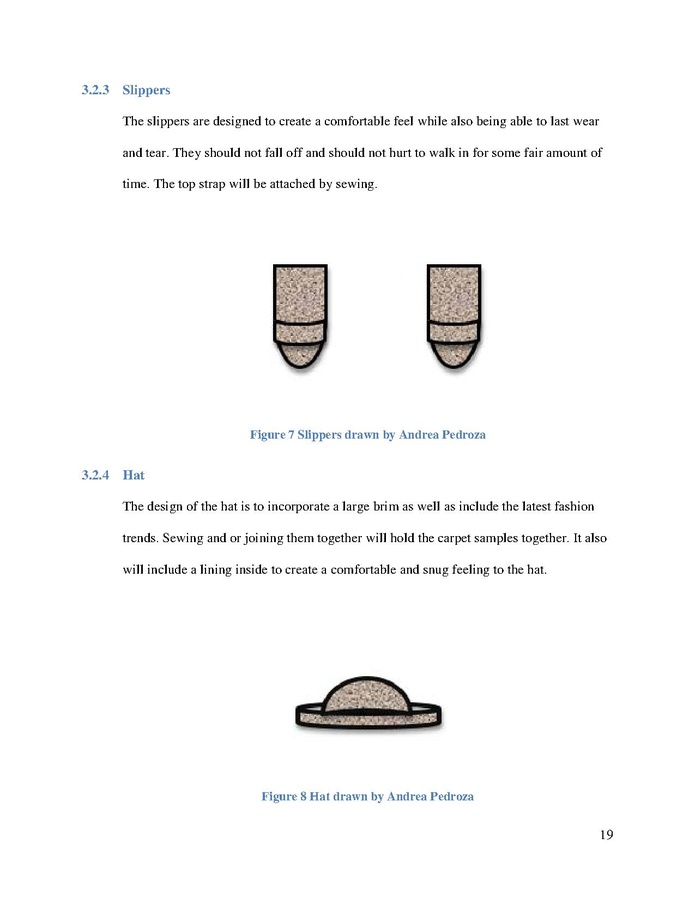 3.2.3 Slippers

The slippers are designed to create a comfortable feel while also being able to last wear and tear. They should not fall off and should not hurt to walk in for some fair amount of time. The top strap will be attached by sewing.

Figure 7 Slippers drawn by Andrea Pedroza

3.2.4 Hat

The design of the hat is to incorporate a large brim as well as include the latest fashion trends. Sewing and or joining them together will hold the carpet samples together. It also will include a lining inside to create a comfortable and snug feeling to the hat.

Figure 8 Hat drawn by Andrea Pedroza

19